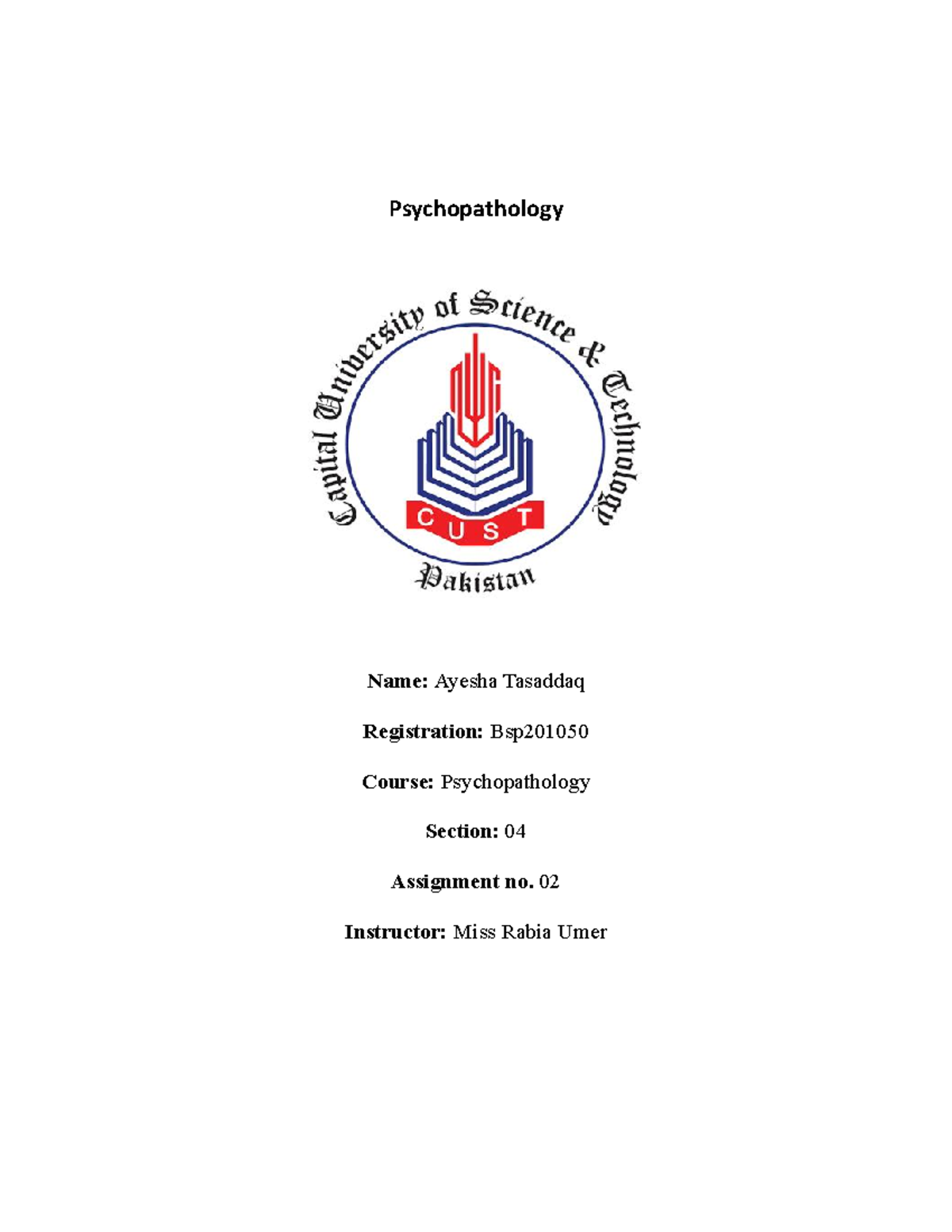 Psychopathology

Capital University of Science & Technology

CUST

Pakistan

Name: Ayesha Tasaddaq

Registration: Bsp201050

Course: Psychopathology

Section: 04

Assignment no. 02

Instructor: Miss Rabia Umer